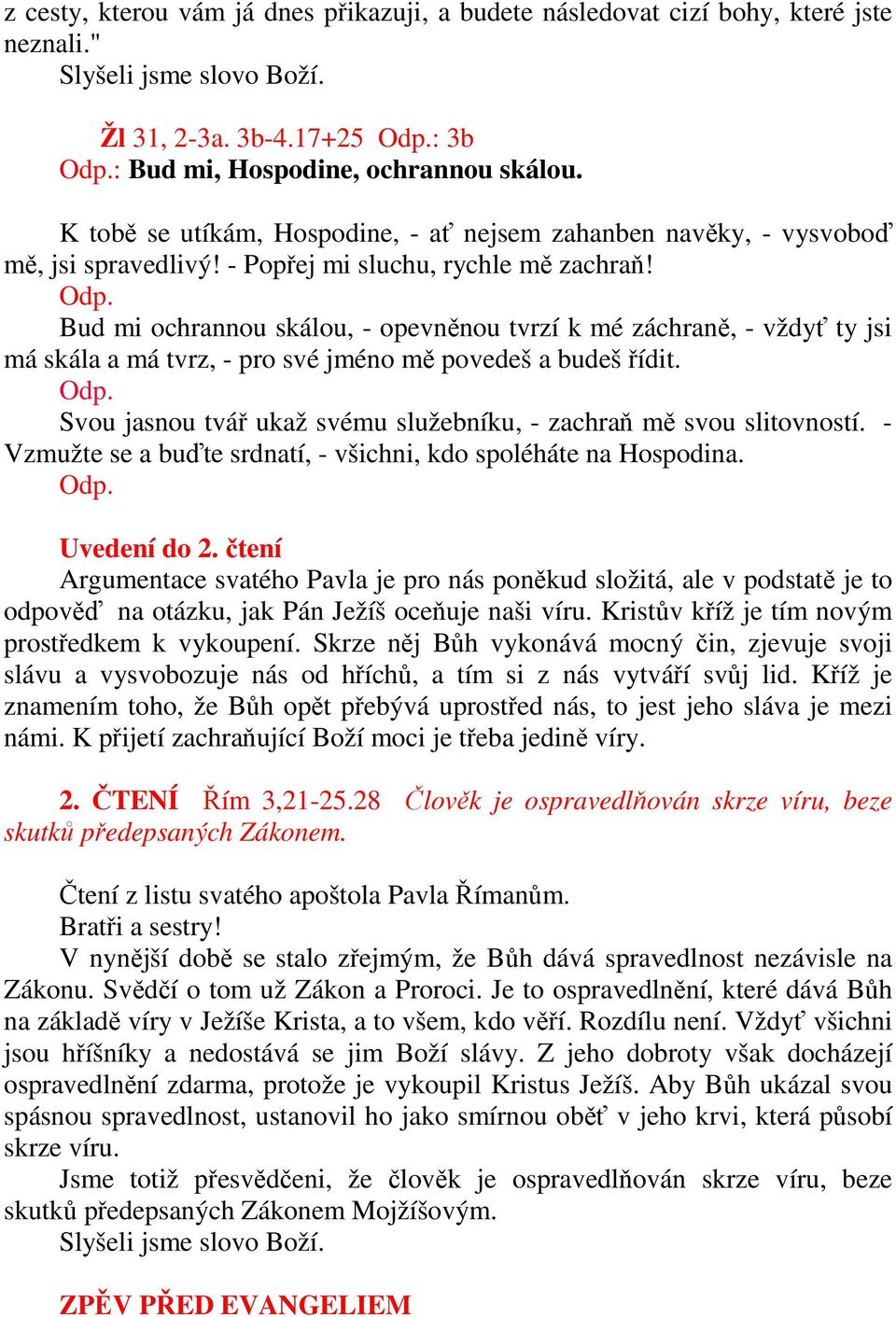 z cesty, kterou vám já dnes přikazuji, a budete následovat cizí bohy, které jste neznali."
Slyšeli jsme slovo Boží.

Žl 31, 2-3a. 3b-4.17+25 Odp.: 3b
Odp.: Bud mi, Hospodine, ochrannou skálou.

K tobě se utíkám, Hospodine, - ať nejsem zahanben navěky, - vysvoboď mě, jsi spravedlivý! - Popřej mi sluchu, rychle mě zachraň!
Odp.
Bud mi ochrannou skálou, - opevněnou tvrzí k mé záchraně, - vždyť ty jsi má skála a má tvrz, - pro své jméno mě povedeš a budeš řídit.
Odp.
Svou jasnou tvář ukaž svému služebníku, - zachraň mě svou slitovností. - Vzmužte se a buďte srdnatí, - všichni, kdo spoléháte na Hospodina.
Odp.

Uvedení do 2. čtení
Argumentace svatého Pavla je pro nás poněkud složitá, ale v podstatě je to odpověď na otázku, jak Pán Ježíš oceňuje naši víru. Kristův kříž je tím novým prostředkem k vykoupení. Skrze něj Bůh vykonává mocný čin, zjevuje svoji slávu a vysvobozuje nás od hříchů, a tím si z nás vytváří svůj lid. Kříž je znamením toho, že Bůh opět přebývá uprostřed nás, to jest jeho sláva je mezi námi. K přijetí zachraňující Boží moci je třeba jedině víry.

2. ČTENÍ Řím 3,21-25.28 Člověk je ospravedlňován skrze víru, beze skutků předepsaných Zákonem.

Čtení z listu svatého apoštola Pavla Římanům.
Bratři a sestry!
V nynější době se stalo zřejmým, že Bůh dává spravedlnost nezávisle na Zákonu. Svědčí o tom už Zákon a Proroci. Je to ospravedlnění, které dává Bůh na základě víry v Ježíše Krista, a to všem, kdo věří. Rozdílu není. Vždyť všichni jsou hříšníky a nedostává se jim Boží slávy. Z jeho dobroty však docházejí ospravedlnění zdarma, protože je vykoupil Kristus Ježíš. Aby Bůh ukázal svou spásnou spravedlnost, ustanovil ho jako smírnou oběť v jeho krvi, která působí skrze víru.
Jsme totiž přesvědčeni, že člověk je ospravedlňován skrze víru, beze skutků předepsaných Zákonem Mojžíšovým.
Slyšeli jsme slovo Boží.

ZPĚV PŘED EVANGELIEM